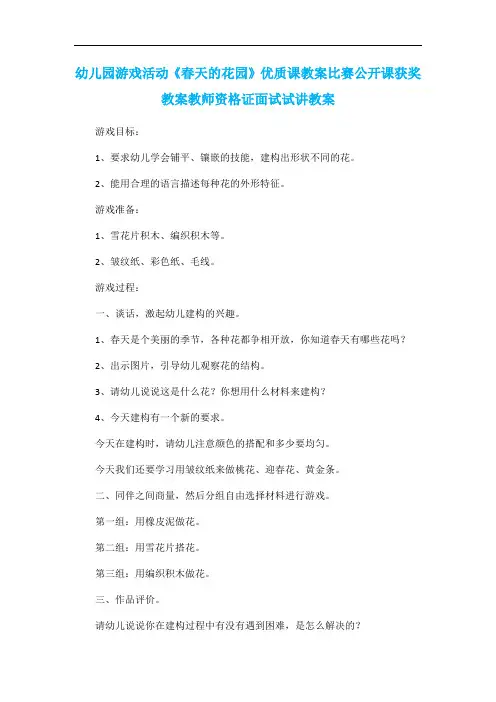 幼儿园游戏活动《春天的花园》优质课教案比赛公开课获奖教案教师资格证面试试讲教案

游戏目标：

1、要求幼儿学会铺平、镶嵌的技能，建构出形状不同的花。

2、能用合理的语言描述每种花的外形特征。

游戏准备：

1、雪花片积木、编织积木等。

2、皱纹纸、彩色纸、毛线。

游戏过程：

一、谈话，激起幼儿建构的兴趣。

1、春天是个美丽的季节，各种花都争相开放，你知道春天有哪些花吗？

2、出示图片，引导幼儿观察花的结构。

3、请幼儿说说这是什么花？你想用什么材料来建构？

4、今天建构有一个新的要求。

今天在建构时，请幼儿注意颜色的搭配和多少要均匀。

今天我们还要学习用皱纹纸来做桃花、迎春花、黄金条。

二、同伴之间商量，然后分组自由选择材料进行游戏。

第一组：用橡皮泥做花。

第二组：用雪花片搭花。

第三组：用编织积木做花。

三、作品评价。

请幼儿说说你在建构过程中有没有遇到困难，是怎么解决的？